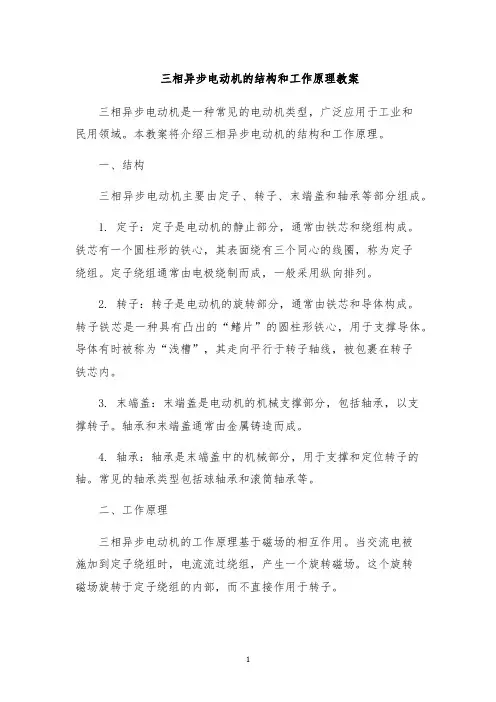 三相异步电动机的结构和工作原理教案

三相异步电动机是一种常见的电动机类型，广泛应用于工业和民用领域。本教案将介绍三相异步电动机的结构和工作原理。

一、结构

三相异步电动机主要由定子、转子、末端盖和轴承等部分组成。

1. 定子：定子是电动机的静止部分，通常由铁芯和绕组构成。铁芯有一个圆柱形的铁心，其表面绕有三个同心的线圈，称为定子绕组。定子绕组通常由电极绕制而成，一般采用纵向排列。

2. 转子：转子是电动机的旋转部分，通常由铁芯和导体构成。转子铁芯是一种具有凸出的“鳍片”的圆柱形铁心，用于支撑导体。导体有时被称为“浅槽”，其走向平行于转子轴线，被包裹在转子铁芯内。

3. 末端盖：末端盖是电动机的机械支撑部分，包括轴承，以支撑转子。轴承和末端盖通常由金属铸造而成。

4. 轴承：轴承是末端盖中的机械部分，用于支撑和定位转子的轴。常见的轴承类型包括球轴承和滚筒轴承等。

二、工作原理

三相异步电动机的工作原理基于磁场的相互作用。当交流电被施加到定子绕组时，电流流过绕组，产生一个旋转磁场。这个旋转磁场旋转于定子绕组的内部，而不直接作用于转子。

1